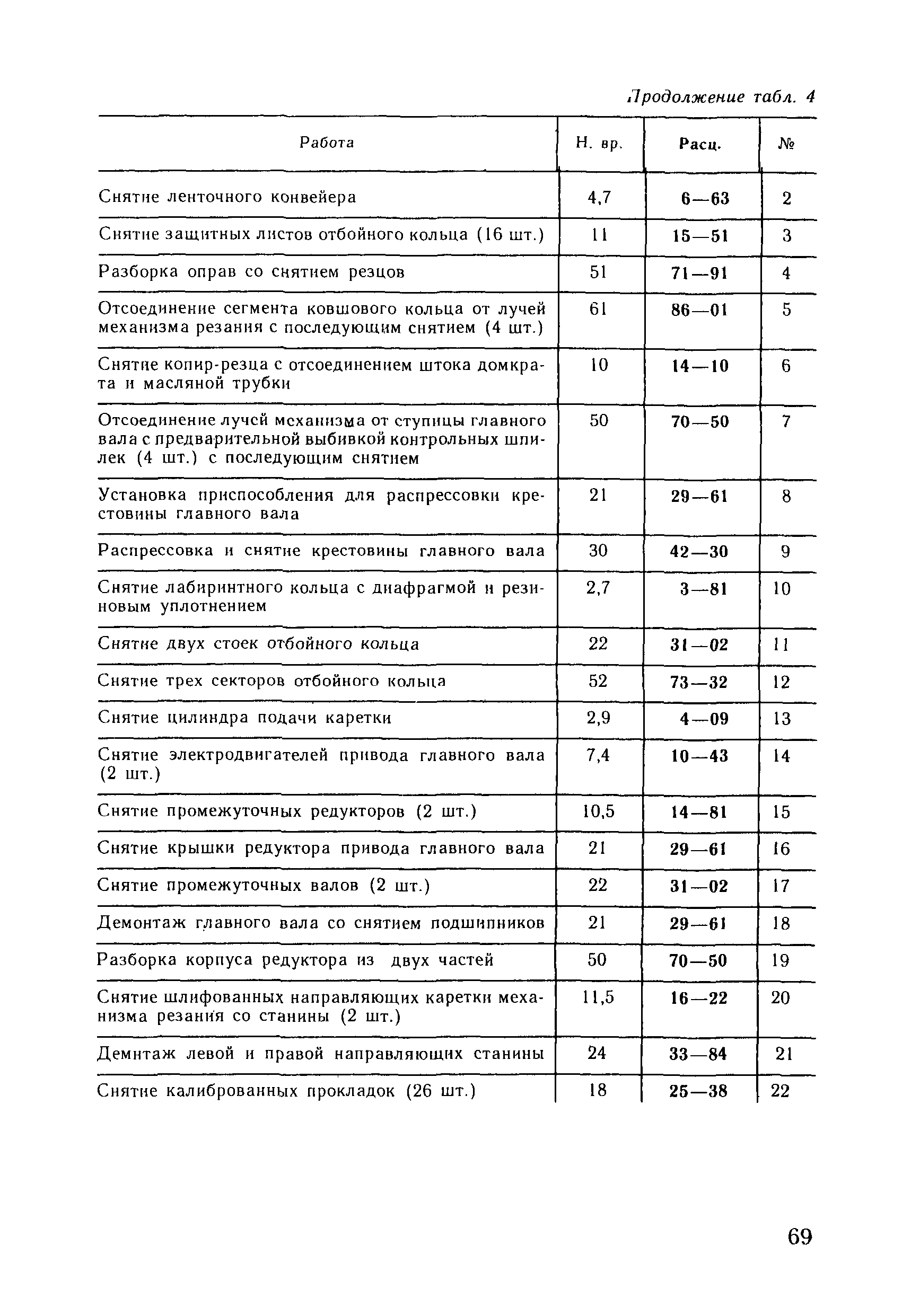 Продолжение табл. 4

| Работа | Н. вр. | Расц. | № |
|---|---|---|---|
| Снятие ленточного конвейера | 4,7 | 6—63 | 2 |
| Снятие защитных листов отбойного кольца (16 шт.) | 11 | 15—51 | 3 |
| Разборка оправ со снятием резцов | 51 | 71—91 | 4 |
| Отсоединение сегмента ковшового кольца от лучей механизма резания с последующим снятием (4 шт.) | 61 | 86—01 | 5 |
| Снятие копир-резца с отсоединением штока домкрата и масляной трубки | 10 | 14—10 | 6 |
| Отсоединение лучей механизма от ступицы главного вала с предварительной выбивкой контрольных шпилек (4 шт.) с последующим снятием | 50 | 70—50 | 7 |
| Установка приспособления для распрессовки крестовины главного вала | 21 | 29—61 | 8 |
| Распрессовка и снятие крестовины главного вала | 30 | 42—30 | 9 |
| Снятие лабиринтного кольца с диафрагмой и резиновым уплотнением | 2,7 | 3—81 | 10 |
| Снятие двух стоек отбойного кольца | 22 | 31—02 | 11 |
| Снятие трех секторов отбойного кольца | 52 | 73—32 | 12 |
| Снятие цилиндра подачи каретки | 2,9 | 4—09 | 13 |
| Снятие электродвигателей привода главного вала (2 шт.) | 7,4 | 10—43 | 14 |
| Снятие промежуточных редукторов (2 шт.) | 10,5 | 14—81 | 15 |
| Снятие крышки редуктора привода главного вала | 21 | 29—61 | 16 |
| Снятие промежуточных валов (2 шт.) | 22 | 31—02 | 17 |
| Демонтаж главного вала со снятием подшипников | 21 | 29—61 | 18 |
| Разборка корпуса редуктора из двух частей | 50 | 70—50 | 19 |
| Снятие шлифованных направляющих каретки механизма резания со станины (2 шт.) | 11,5 | 16—22 | 20 |
| Демнтаж левой и правой направляющих станины | 24 | 33—84 | 21 |
| Снятие калиброванных прокладок (26 шт.) | 18 | 25—38 | 22 |

69